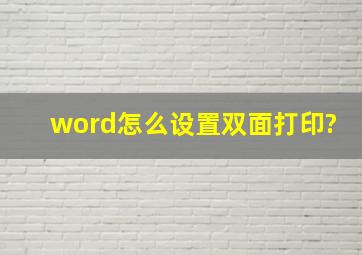 word怎么设置双面打印?